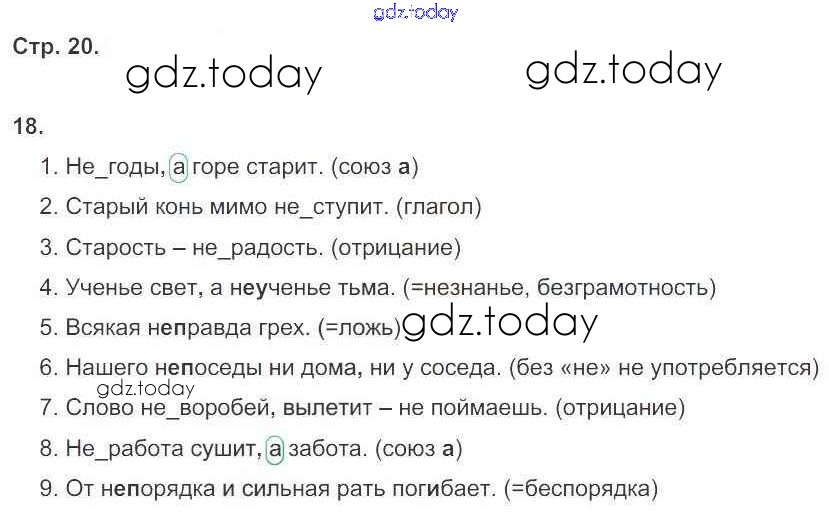 Стр. 20.

18.

1. Не_годы, а горе старит. (союз а)

2. Старый конь мимо не_ступит. (глагол)

3. Старость – не_радость. (отрицание)

4. Ученье свет, а неученье тьма. (=незнанье, безграмотность)

5. Всякая неправда грех. (=ложь)

6. Нашего непоседы ни дома, ни у соседа. (без «не» не употребляется)

7. Слово не_воробей, вылетит – не поймаешь. (отрицание)

8. Не_работа сушит, а забота. (союз а)

9. От непорядка и сильная рать погибает. (=беспорядка)

gdz.today